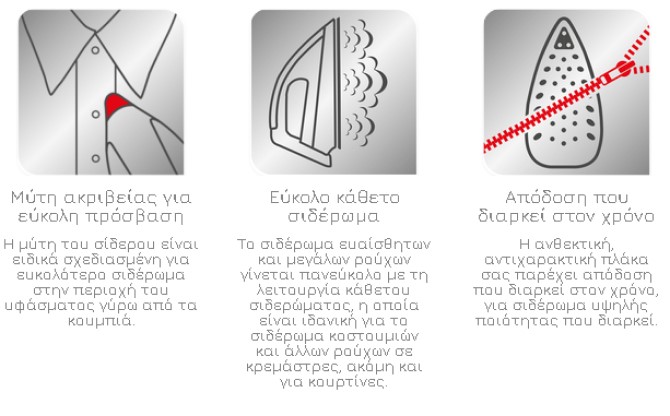 Μύτη ακριβείας για εύκολη πρόσβαση

Η μύτη του σίδερου είναι ειδικά σχεδιασμένη για ευκολότερο σιδέρωμα στην περιοχή του υφάσματος γύρω από τα κουμπιά.

Εύκολο κάθετο σιδέρωμα

Το σιδέρωμα ευαίσθητων και μεγάλων ρούχων γίνεται πανεύκολα με τη λειτουργία κάθετου σιδερώματος, η οποία είναι ιδανική για το σιδέρωμα κοστουμιών και άλλων ρούχων σε κρεμάστρες, ακόμη και για κουρτίνες.

Απόδοση που διαρκεί στον χρόνο

Η ανθεκτική, αντιχαρακτική πλάκα σας παρέχει απόδοση που διαρκεί στον χρόνο, για σιδέρωμα υψηλής ποιότητας που διαρκεί.